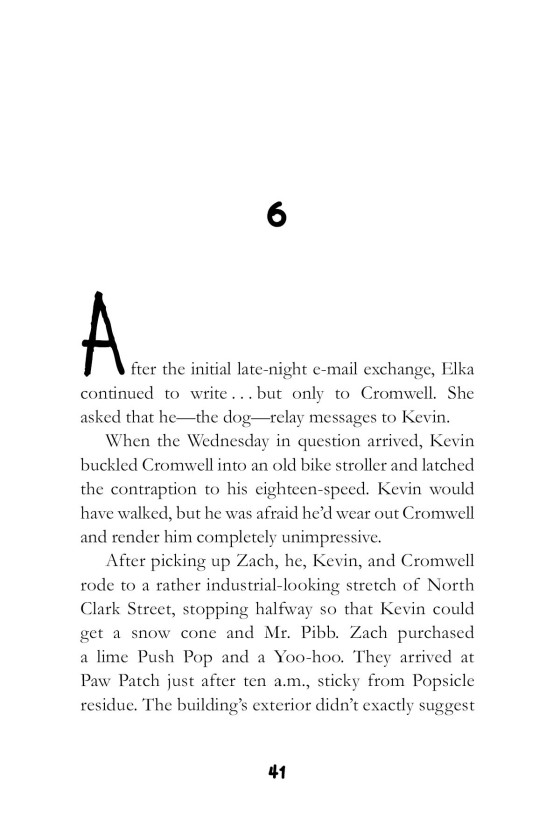 6

After the initial late-night e-mail exchange, Elka continued to write . . . but only to Cromwell. She asked that he—the dog—relay messages to Kevin.

When the Wednesday in question arrived, Kevin buckled Cromwell into an old bike stroller and latched the contraption to his eighteen-speed. Kevin would have walked, but he was afraid he'd wear out Cromwell and render him completely unimpressive.

After picking up Zach, he, Kevin, and Cromwell rode to a rather industrial-looking stretch of North Clark Street, stopping halfway so that Kevin could get a snow cone and Mr. Pibb. Zach purchased a lime Push Pop and a Yoo-hoo. They arrived at Paw Patch just after ten a.m., sticky from Popsicle residue. The building's exterior didn't exactly suggest

41